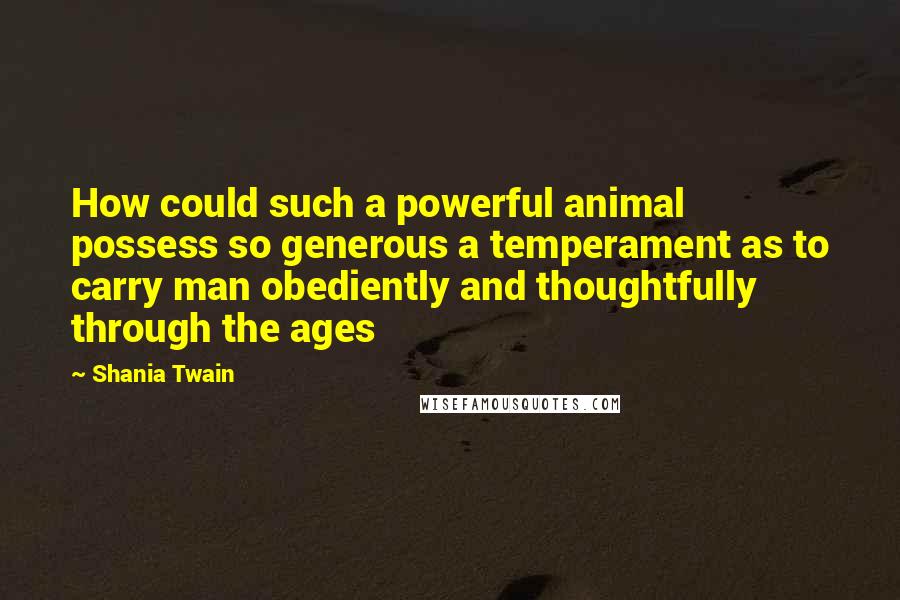 How could such a powerful animal possess so generous a temperament as to carry man obediently and thoughtfully through the ages

~ Shania Twain

WISEFAMOUSQUOTES.COM